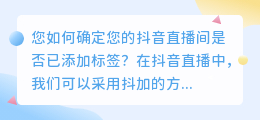 您如何确定您的抖音直播间是否已添加标签？在抖音直播中，我们可以采用抖加的方...